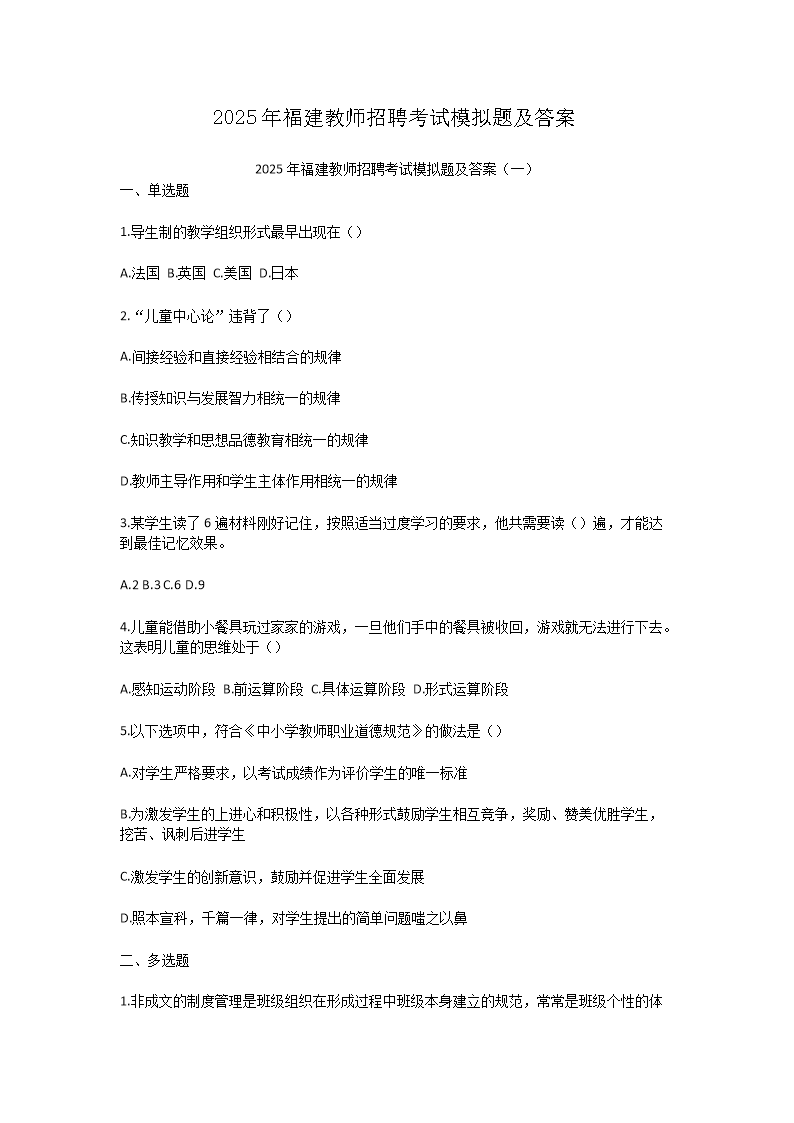 2025年福建教师招聘考试模拟题及答案

2025年福建教师招聘考试模拟题及答案（一）

一、单选题

1.导生制的教学组织形式最早出现在（）

A.法国 B.英国 C.美国 D.日本

2.“儿童中心论”违背了（）

A.间接经验和直接经验相结合的规律

B.传授知识与发展智力相统一的规律

C.知识教学和思想品德教育相统一的规律

D.教师主导作用和学生主体作用相统一的规律

3.某学生读了6遍材料刚好记住，按照适当过度学习的要求，他共需要读（）遍，才能达到最佳记忆效果。

A.2 B.3 C.6 D.9

4.儿童能借助小餐具玩过家家的游戏，一旦他们手中的餐具被收回，游戏就无法进行下去。这表明儿童的思维处于（）

A.感知运动阶段 B.前运算阶段 C.具体运算阶段 D.形式运算阶段

5.以下选项中，符合《中小学教师职业道德规范》的做法是（）

A.对学生严格要求，以考试成绩作为评价学生的唯一标准

B.为激发学生的上进心和积极性，以各种形式鼓励学生相互竞争，奖励、赞美优胜学生，挖苦、讽刺后进学生

C.激发学生的创新意识，鼓励并促进学生全面发展

D.照本宣科，千篇一律，对学生提出的简单问题嗤之以鼻

二、多选题

1.非成文的制度管理是班级组织在形成过程中班级本身建立的规范，常常是班级个性的体